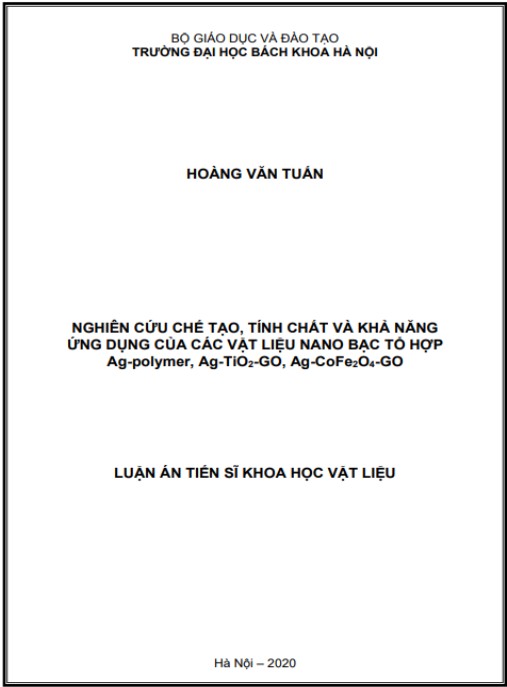 BỘ GIÁO DỤC VÀ ĐÀO TẠO
TRƯỜNG ĐẠI HỌC BÁCH KHOA HÀ NỘI

HOÀNG VĂN TUẤN

NGHIÊN CỨU CHẾ TẠO, TÍNH CHẤT VÀ KHẢ NĂNG ỨNG DỤNG CỦA CÁC VẬT LIỆU NANO BẠC TỔ HỢP Ag-polymer, Ag-$TiO_2$-GO, Ag-$CoFe_2O_4$-GO

LUẬN ÁN TIẾN SĨ KHOA HỌC VẬT LIỆU

Hà Nội – 2020